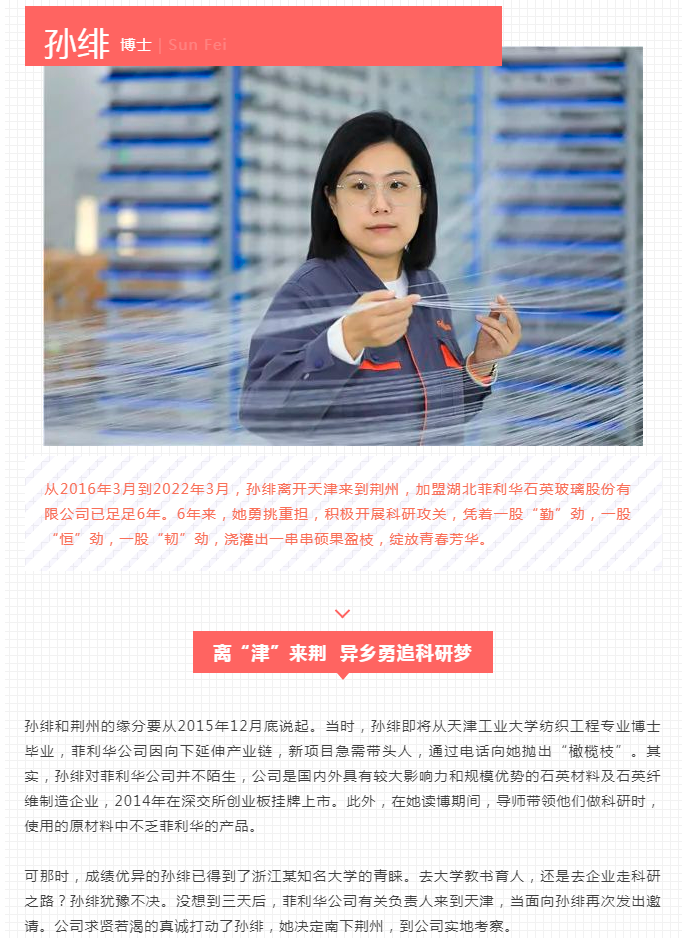 孙绯 博士 | Sun Fei

从2016年3月到2022年3月，孙绯离开天津来到荆州，加盟湖北菲利华石英玻璃股份有限公司已足足6年。6年来，她勇挑重担，积极开展科研攻关，凭着一股“勤”劲，一股“恒”劲，一股“韧”劲，浇灌出一串串硕果盈枝，绽放青春芳华。

离“津”来荆 异乡勇追科研梦

孙绯和荆州的缘分要从2015年12月底说起。当时，孙绯即将从天津工业大学纺织工程专业博士毕业，菲利华公司因向下延伸产业链，新项目急需带头人，通过电话向她抛出“橄榄枝”。其实，孙绯对菲利华公司并不陌生，公司是国内外具有较大影响力和规模优势的石英材料及石英纤维制造企业，2014年在深交所创业板挂牌上市。此外，在她读博期间，导师带领他们做科研时，使用的原材料中不乏菲利华的产品。

可那时，成绩优异的孙绯已得到了浙江某知名大学的青睐。去大学教书育人，还是去企业走科研之路？孙绯犹豫不决。没想到三天后，菲利华公司有关负责人来到天津，当面向孙绯再次发出邀请。公司求贤若渴的真诚打动了孙绯，她决定南下荆州，到公司实地考察。